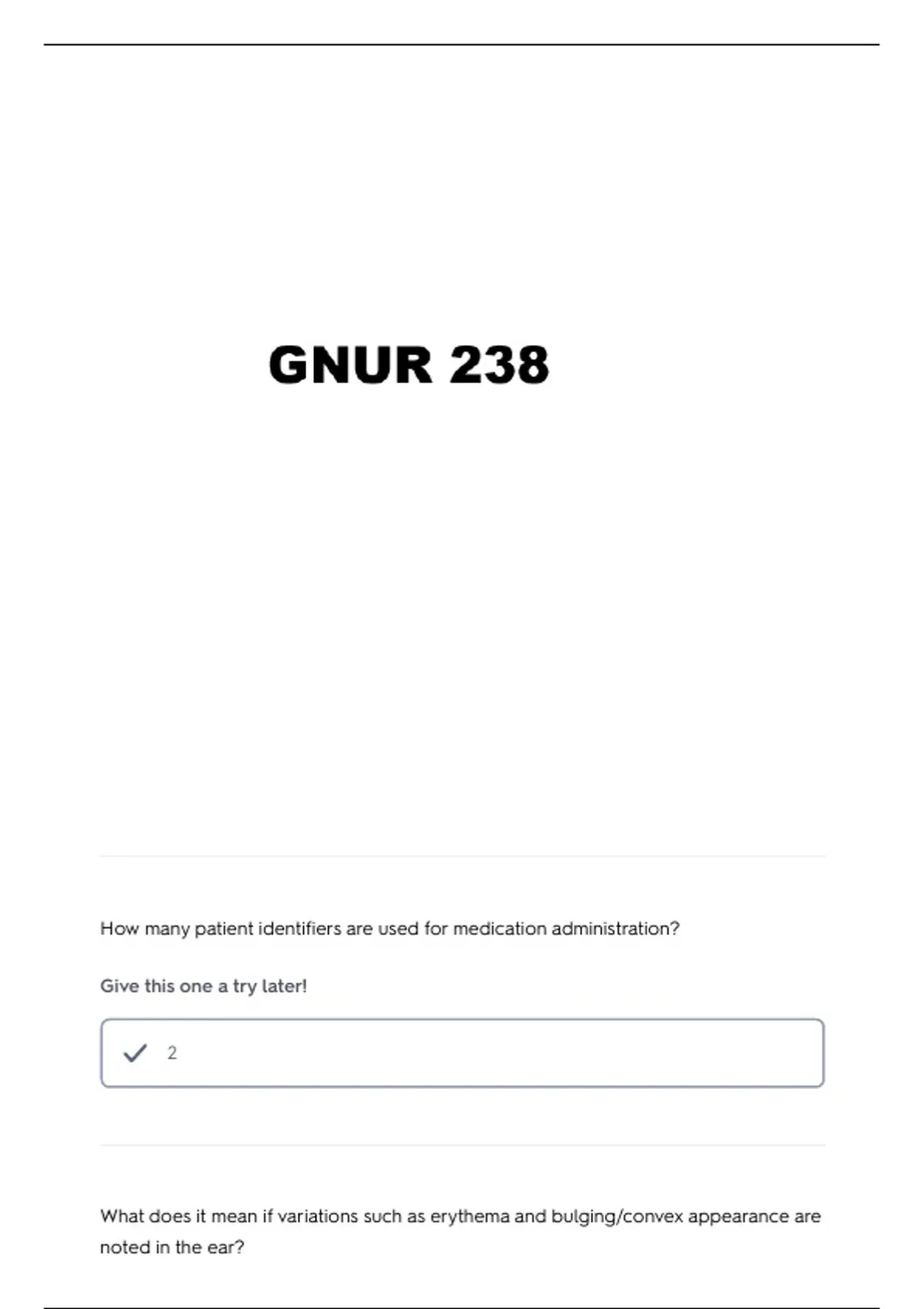 GNUR 238

How many patient identifiers are used for medication administration?

Give this one a try later!

✓ 2

What does it mean if variations such as erythema and bulging/convex appearance are noted in the ear?